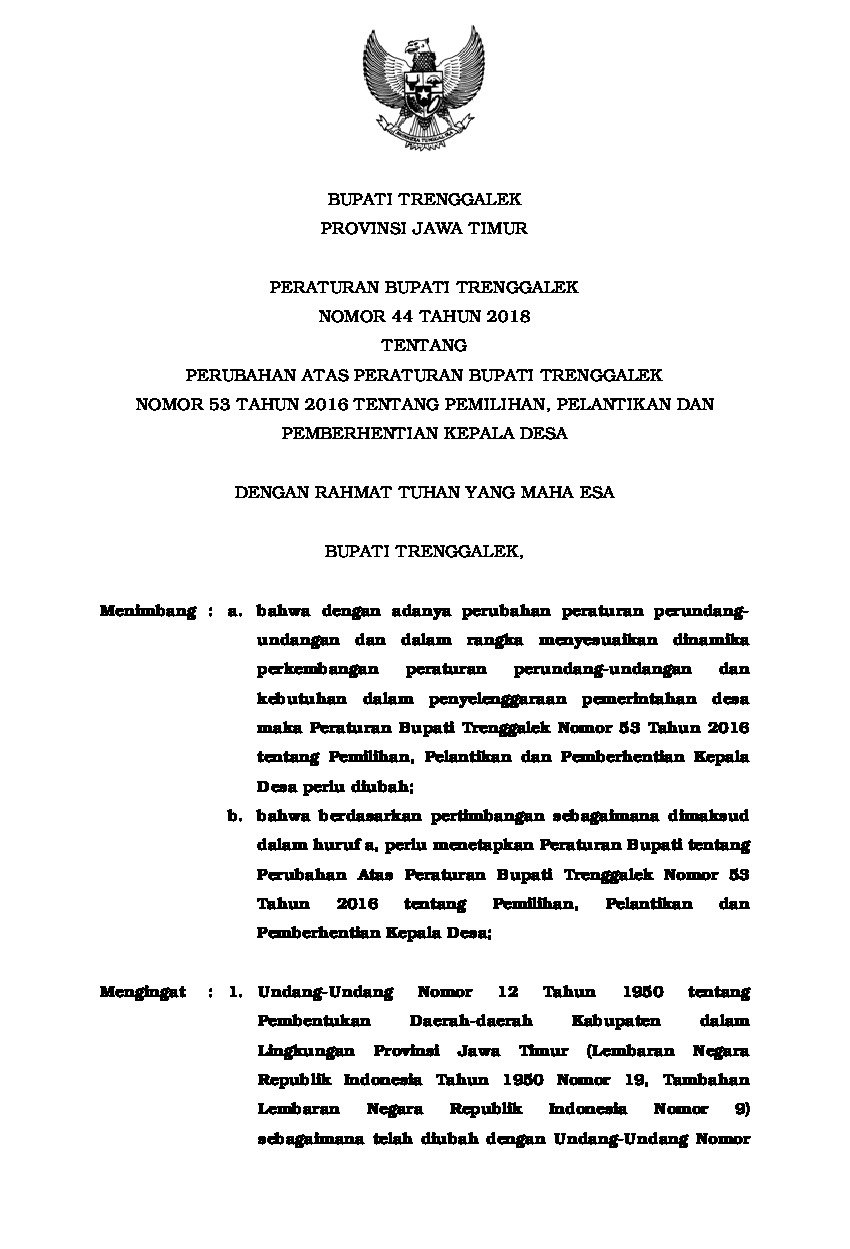 BUPATI TRENGGALEK
PROVINSI JAWA TIMUR

PERATURAN BUPATI TRENGGALEK
NOMOR 44 TAHUN 2018
TENTANG
PERUBAHAN ATAS PERATURAN BUPATI TRENGGALEK
NOMOR 53 TAHUN 2016 TENTANG PEMILIHAN, PELANTIKAN DAN
PEMBERHENTIAN KEPALA DESA

DENGAN RAHMAT TUHAN YANG MAHA ESA

BUPATI TRENGGALEK,

Menimbang : a. bahwa dengan adanya perubahan peraturan perundang-undangan dan dalam rangka menyesuaikan dinamika perkembangan peraturan perundang-undangan dan kebutuhan dalam penyelenggaraan pemerintahan desa maka Peraturan Bupati Trenggalek Nomor 53 Tahun 2016 tentang Pemilihan, Pelantikan dan Pemberhentian Kepala Desa perlu diubah;

b. bahwa berdasarkan pertimbangan sebagaimana dimaksud dalam huruf a, perlu menetapkan Peraturan Bupati tentang Perubahan Atas Peraturan Bupati Trenggalek Nomor 53 Tahun 2016 tentang Pemilihan, Pelantikan dan Pemberhentian Kepala Desa;

Mengingat : 1. Undang-Undang Nomor 12 Tahun 1950 tentang Pembentukan Daerah-daerah Kabupaten dalam Lingkungan Provinsi Jawa Timur (Lembaran Negara Republik Indonesia Tahun 1950 Nomor 19, Tambahan Lembaran Negara Republik Indonesia Nomor 9) sebagaimana telah diubah dengan Undang-Undang Nomor